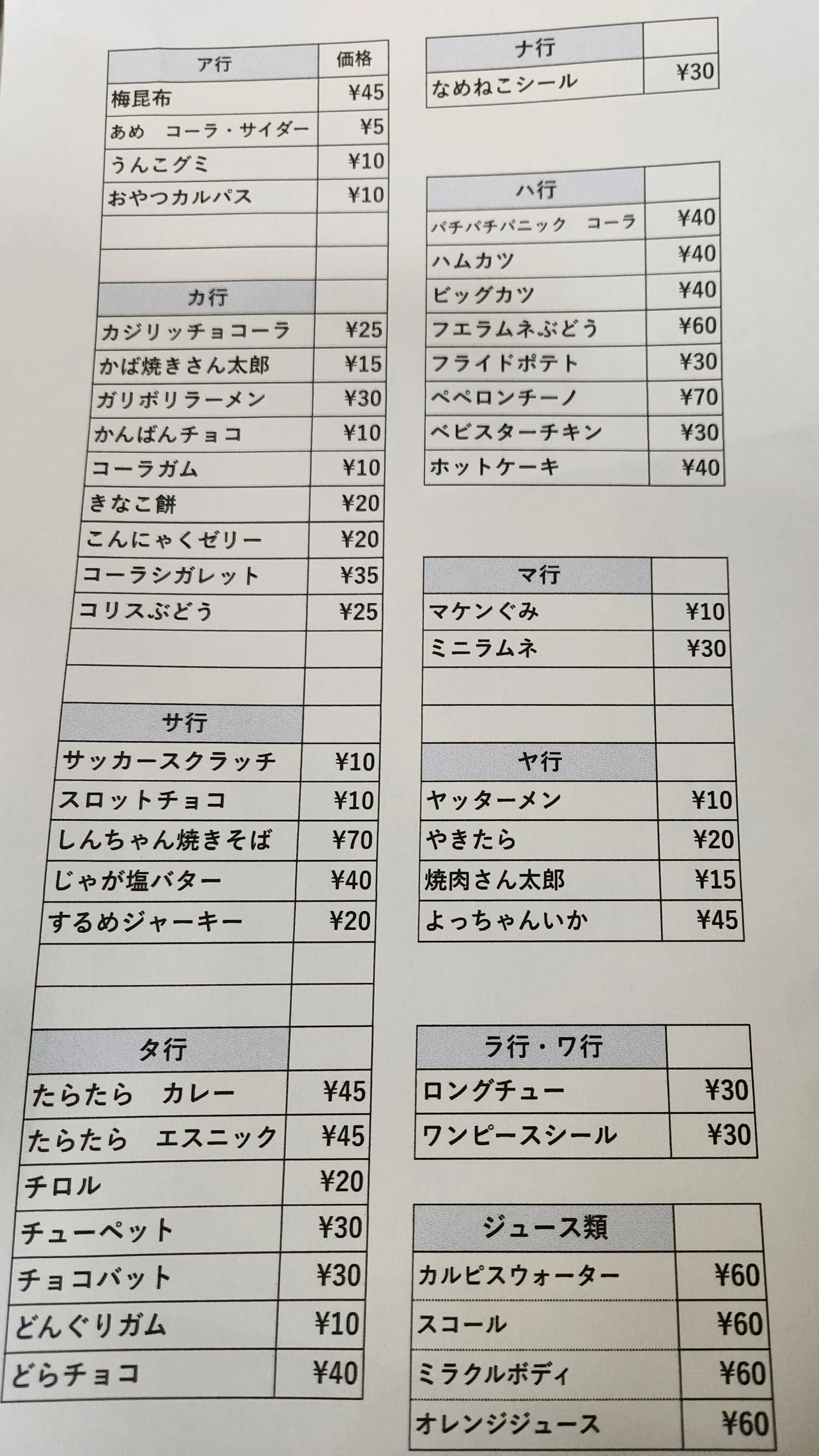 | ア行 | 価格 |
|---|---|
| 梅昆布 | ¥45 |
| あめ　コーラ・サイダー | ¥5 |
| うんこグミ | ¥10 |
| おやつカルパス | ¥10 |
| | |
| | |

| カ行 | |
|---|---|
| カジリッチョコーラ | ¥25 |
| かば焼きさん太郎 | ¥15 |
| ガリボリラーメン | ¥30 |
| かんばんチョコ | ¥10 |
| コーラガム | ¥10 |
| きなこ餅 | ¥20 |
| こんにゃくゼリー | ¥20 |
| コーラシガレット | ¥35 |
| コリスぶどう | ¥25 |
| | |
| | |

| サ行 | |
|---|---|
| サッカースクラッチ | ¥10 |
| スロットチョコ | ¥10 |
| しんちゃん焼きそば | ¥70 |
| じゃが塩バター | ¥40 |
| するめジャーキー | ¥20 |
| | |
| | |

| タ行 | |
|---|---|
| たらたら　カレー | ¥45 |
| たらたら　エスニック | ¥45 |
| チロル | ¥20 |
| チューペット | ¥30 |
| チョコバット | ¥30 |
| どんぐりガム | ¥10 |
| どらチョコ | ¥40 |

| ナ行 | |
|---|---|
| なめねこシール | ¥30 |

| ハ行 | |
|---|---|
| パチパチパニック　コーラ | ¥40 |
| ハムカツ | ¥40 |
| ビッグカツ | ¥40 |
| フエラムネぶどう | ¥60 |
| フライドポテト | ¥30 |
| ペペロンチーノ | ¥70 |
| ベビスターチキン | ¥30 |
| ホットケーキ | ¥40 |

| マ行 | |
|---|---|
| マケンぐみ | ¥10 |
| ミニラムネ | ¥30 |
| | |
| | |

| ヤ行 | |
|---|---|
| ヤッターメン | ¥10 |
| やきたら | ¥20 |
| 焼肉さん太郎 | ¥15 |
| よっちゃんいか | ¥45 |

| ラ行・ワ行 | |
|---|---|
| ロングチュー | ¥30 |
| ワンピースシール | ¥30 |

| ジュース類 | |
|---|---|
| カルピスウォーター | ¥60 |
| スコール | ¥60 |
| ミラクルボディ | ¥60 |
| オレンジジュース | ¥60 |